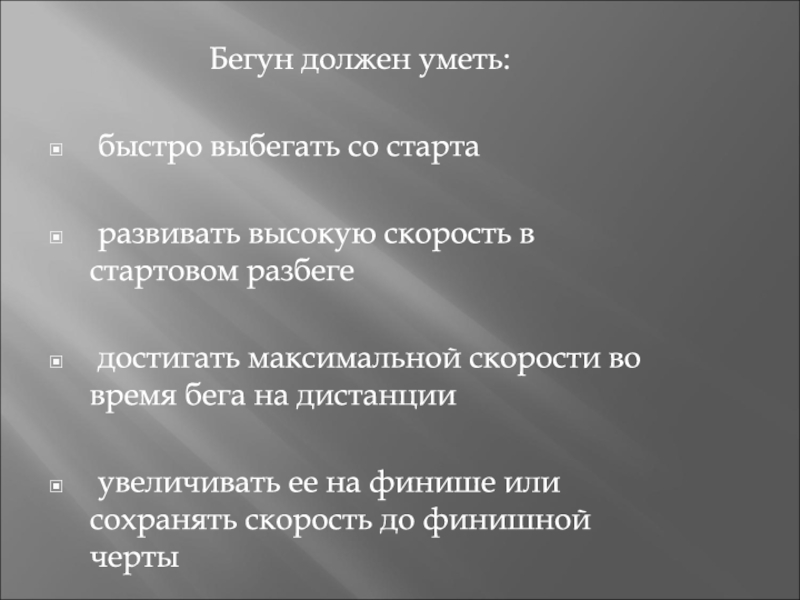 Бегун должен уметь:

• быстро выбегать со старта

• развивать высокую скорость в стартовом разбеге

• достигать максимальной скорости во время бега на дистанции

• увеличивать ее на финише или сохранять скорость до финишной черты